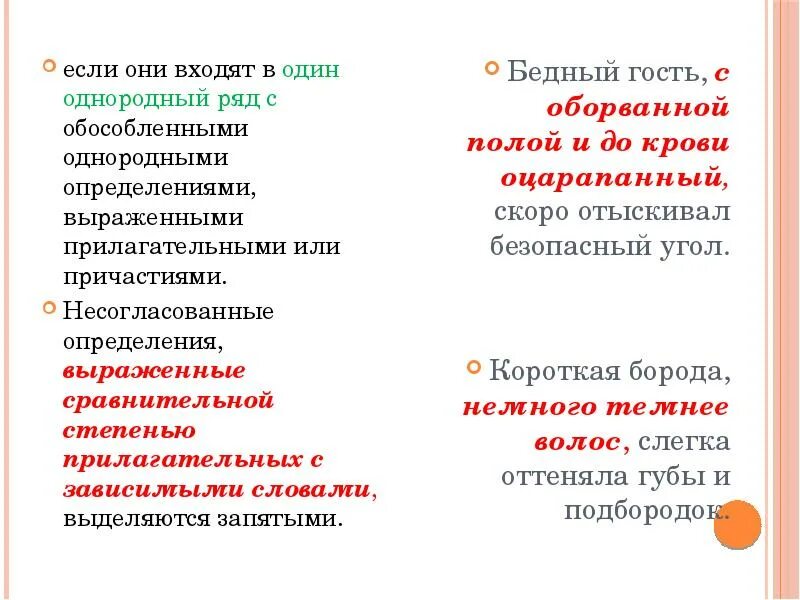 если они входят в один однородный ряд с обособленными однородными определениями, выраженными прилагательными или причастиями.

Несогласованные определения, выраженные сравнительной степенью прилагательных с зависимыми словами, выделяются запятыми.

Бедный гость, с оборванной полой и до крови оцарапанный, скоро отыскивал безопасный угол.

Короткая борода, немного темнее волос, слегка оттеняла губы и подбородок.